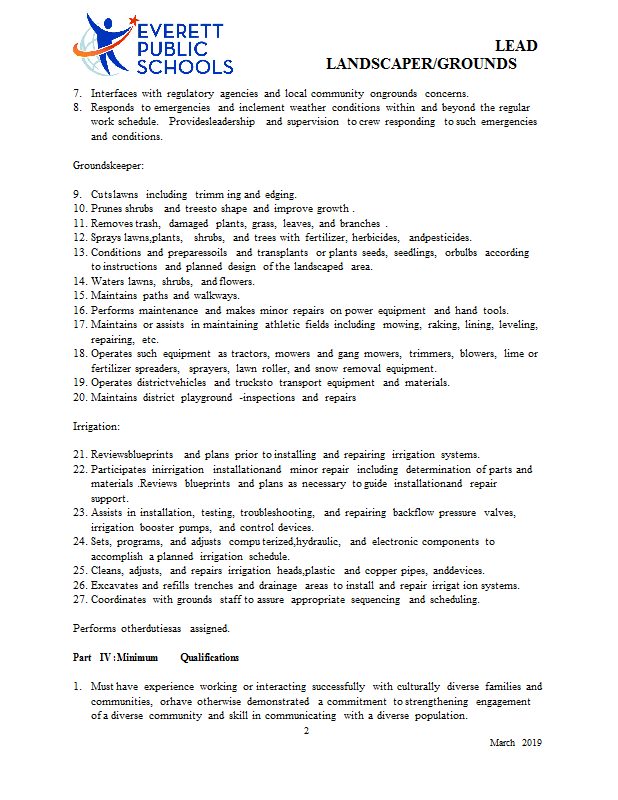 EVERETT PUBLIC SCHOOLS

LEAD LANDSCAPER/GROUNDS

7. Interfaces with regulatory agencies and local community ongrounds concerns.
8. Responds to emergencies and inclement weather conditions within and beyond the regular work schedule. Providesleadership and supervision to crew responding to such emergencies and conditions.

Groundskeeper:

9. Cutslawns including trimm ing and edging.
10. Prunes shrubs and treesto shape and improve growth .
11. Removes trash, damaged plants, grass, leaves, and branches .
12. Sprays lawns,plants, shrubs, and trees with fertilizer, herbicides, andpesticides.
13. Conditions and preparessoils and transplants or plants seeds, seedlings, orbulbs according to instructions and planned design of the landscaped area.
14. Waters lawns, shrubs, and flowers.
15. Maintains paths and walkways.
16. Performs maintenance and makes minor repairs on power equipment and hand tools.
17. Maintains or assists in maintaining athletic fields including mowing, raking, lining, leveling, repairing, etc.
18. Operates such equipment as tractors, mowers and gang mowers, trimmers, blowers, lime or fertilizer spreaders, sprayers, lawn roller, and snow removal equipment.
19. Operates districtvehicles and trucksto transport equipment and materials.
20. Maintains district playground -inspections and repairs

Irrigation:

21. Reviewsblueprints and plans prior to installing and repairing irrigation systems.
22. Participates inirrigation installationand minor repair including determination of parts and materials .Reviews blueprints and plans as necessary to guide installationand repair support.
23. Assists in installation, testing, troubleshooting, and repairing backflow pressure valves, irrigation booster pumps, and control devices.
24. Sets, programs, and adjusts compu terized,hydraulic, and electronic components to accomplish a planned irrigation schedule.
25. Cleans, adjusts, and repairs irrigation heads,plastic and copper pipes, anddevices.
26. Excavates and refills trenches and drainage areas to install and repair irrigat ion systems.
27. Coordinates with grounds staff to assure appropriate sequencing and scheduling.

Performs otherdutiesas assigned.

Part IV :Minimum Qualifications

1. Must have experience working or interacting successfully with culturally diverse families and communities, orhave otherwise demonstrated a commitment to strengthening engagement of a diverse community and skill in communicating with a diverse population.

2

March 2019